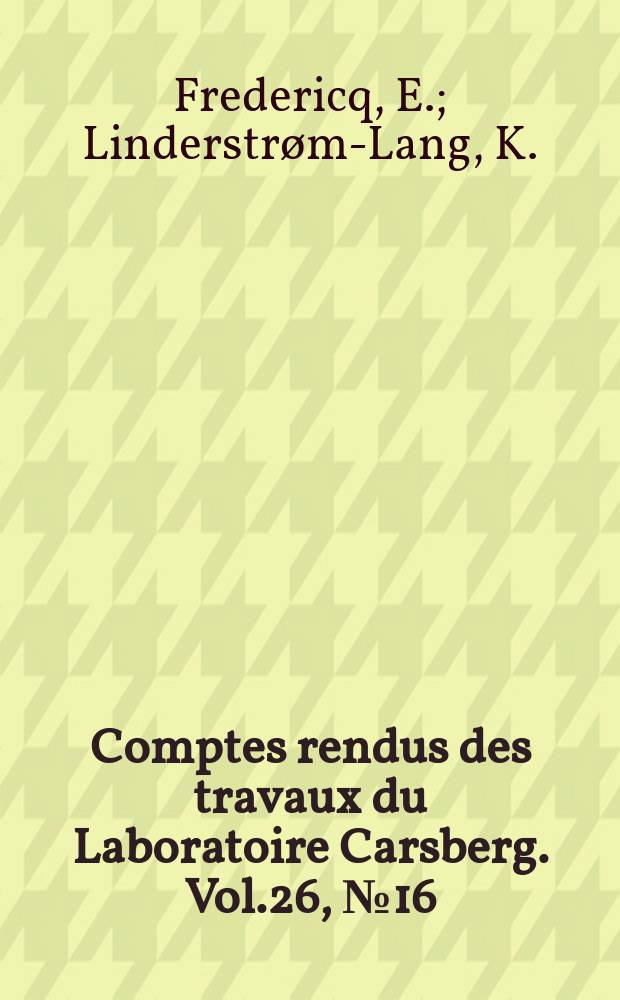 Fredericq, E.; Linderstrøm-Lang, K.

Comptes rendus des travaux du Laboratoire Carsberg. Vol.26, №16